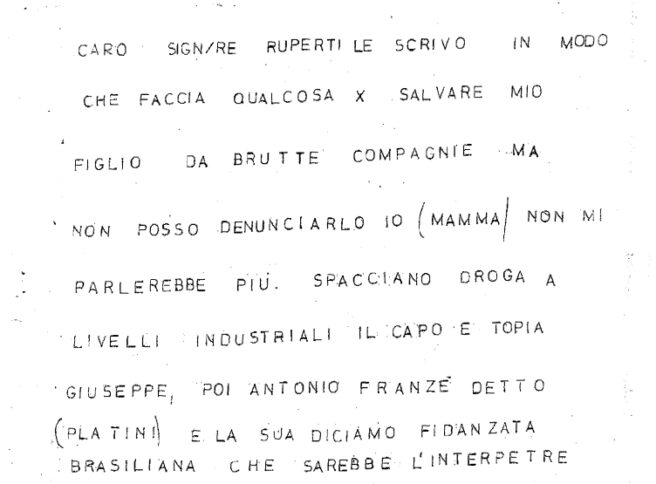 CARO SIGN/RE RUPERTI LE SCRIVO IN MODO CHE FACCIA QUALCOSA X SALVARE MIO FIGLIO DA BRUTTE COMPAGNIE MA NON POSSO DENUNCIARLO IO (MAMMA) NON MI PARLEREBBE PIU. SPACCIANO DROGA A LIVELLI INDUSTRIALI IL CAPO E TOPIA GIUSEPPE, POI ANTONIO FRANZE DETTO (PLATINI) E LA SUA DICIAMO FIDANZATA BRASILIANA CHE SAREBBE L'INTERPETRE